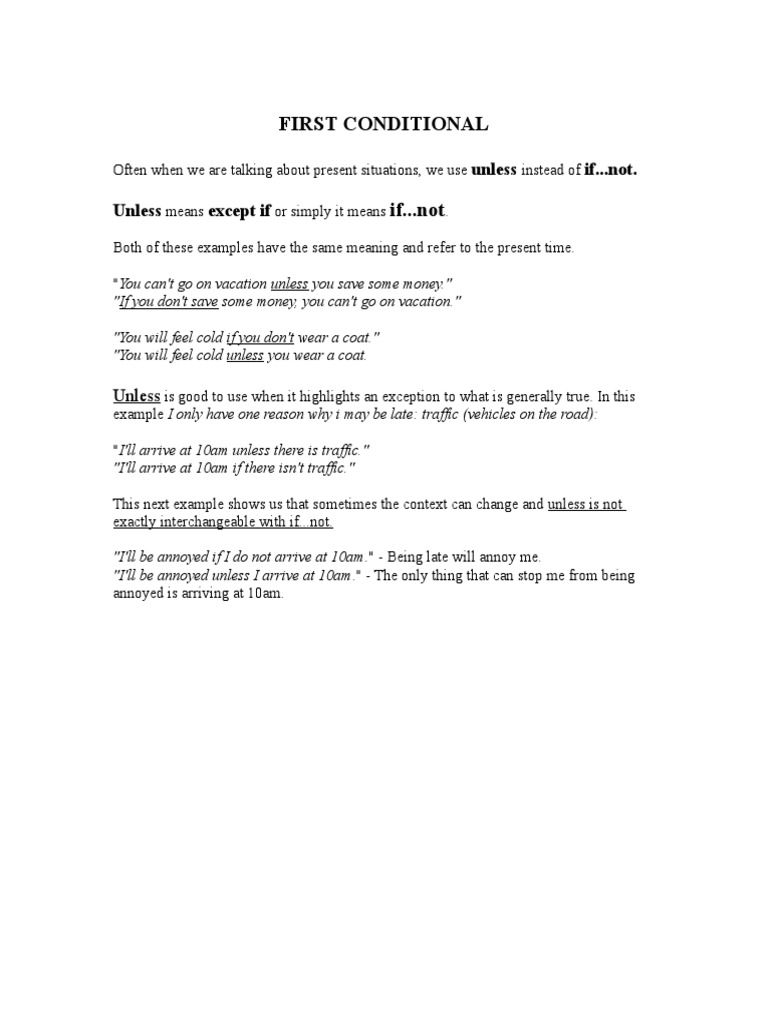 FIRST CONDITIONAL

Often when we are talking about present situations, we use unless instead of if...not.

Unless means except if or simply it means if...not.

Both of these examples have the same meaning and refer to the present time.

"You can't go on vacation unless you save some money."
"If you don't save some money, you can't go on vacation."

"You will feel cold if you don't wear a coat."
"You will feel cold unless you wear a coat.

Unless is good to use when it highlights an exception to what is generally true. In this example I only have one reason why i may be late: traffic (vehicles on the road):

"I'll arrive at 10am unless there is traffic."
"I'll arrive at 10am if there isn't traffic."

This next example shows us that sometimes the context can change and unless is not exactly interchangeable with if...not.

"I'll be annoyed if I do not arrive at 10am." - Being late will annoy me.
"I'll be annoyed unless I arrive at 10am." - The only thing that can stop me from being annoyed is arriving at 10am.